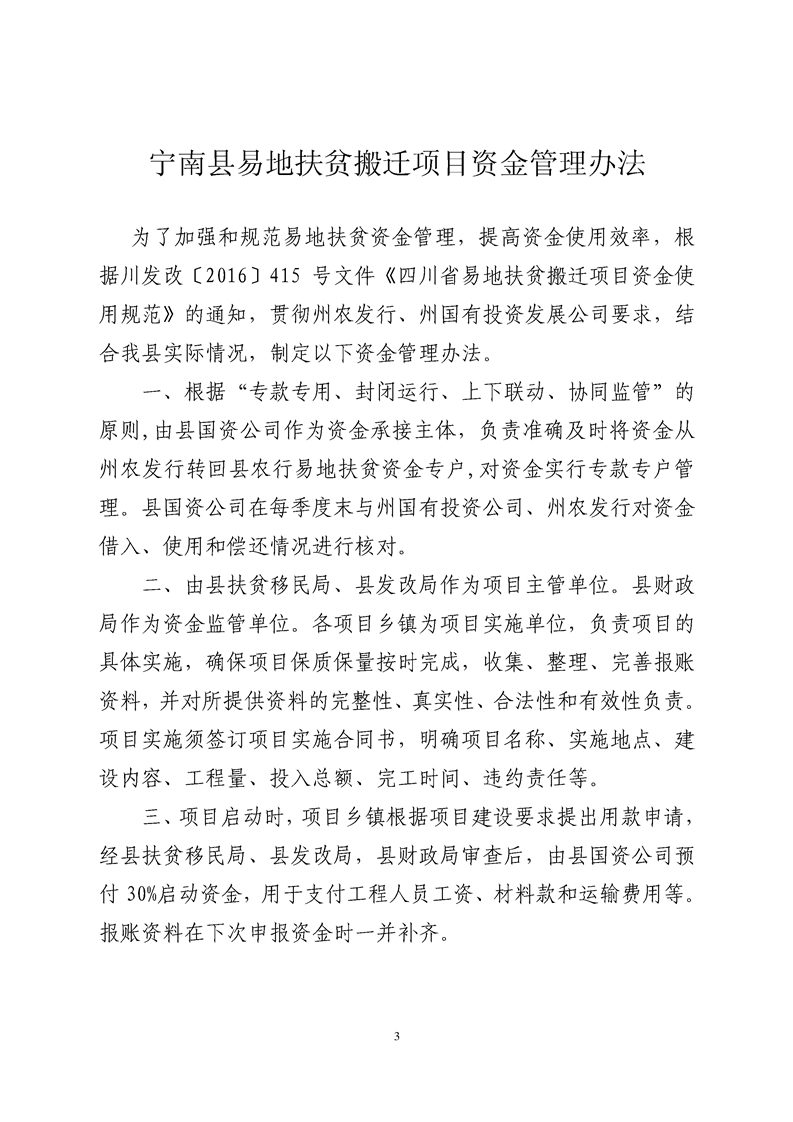 宁南县易地扶贫搬迁项目资金管理办法

为了加强和规范易地扶贫资金管理，提高资金使用效率，根据川发改〔2016〕415 号文件《四川省易地扶贫搬迁项目资金使用规范》的通知，贯彻州农发行、州国有投资发展公司要求，结合我县实际情况，制定以下资金管理办法。

一、根据“专款专用、封闭运行、上下联动、协同监管”的原则，由县国资公司作为资金承接主体，负责准确及时将资金从州农发行转回县农行易地扶贫资金专户，对资金实行专款专户管理。县国资公司在每季度末与州国有投资公司、州农发行对资金借入、使用和偿还情况进行核对。

二、由县扶贫移民局、县发改局作为项目主管单位。县财政局作为资金监管单位。各项目乡镇为项目实施单位，负责项目的具体实施，确保项目保质保量按时完成，收集、整理、完善报账资料，并对所提供资料的完整性、真实性、合法性和有效性负责。项目实施须签订项目实施合同书，明确项目名称、实施地点、建设内容、工程量、投入总额、完工时间、违约责任等。

三、项目启动时，项目乡镇根据项目建设要求提出用款申请，经县扶贫移民局、县发改局，县财政局审查后，由县国资公司预付 30%启动资金，用于支付工程人员工资、材料款和运输费用等。报账资料在下次申报资金时一并补齐。

3